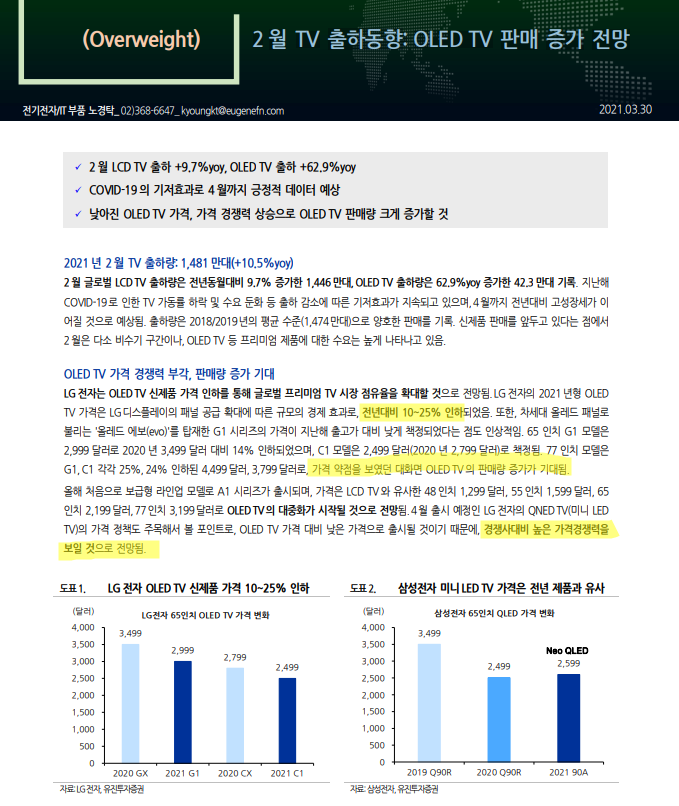 (Overweight)

2 월 TV 출하동향: OLED TV 판매 증가 전망

전기전자/IT 부품 노경탁_ 02)368-6647_ kyoungkt@eugenefn.com

2021.03.30

✓ 2 월 LCD TV 출하 +9.7%yoy, OLED TV 출하 +62.9%yoy
✓ COVID-19 의 기저효과로 4 월까지 긍정적 데이터 예상
✓ 낮아진 OLED TV 가격, 가격 경쟁력 상승으로 OLED TV 판매량 크게 증가할 것

2021 년 2 월 TV 출하량: 1,481 만대(+10.5%yoy)

2 월 글로벌 LCD TV 출하량은 전년동월대비 9.7% 증가한 1,446 만대, OLED TV 출하량은 62.9%yoy 증가한 42.3 만대 기록. 지난해 COVID-19 로 인한 TV 가동률 하락 및 수요 둔화 등 출하 감소에 따른 기저효과가 지속되고 있으며, 4 월까지 전년대비 고성장세가 이어질 것으로 예상됨. 출하량은 2018/2019 년의 평균 수준(1,474 만대)으로 양호한 판매를 기록. 신제품 판매를 앞두고 있다는 점에서 2 월은 다소 비수기 구간이나, OLED TV 등 프리미엄 제품에 대한 수요는 높게 나타나고 있음.

OLED TV 가격 경쟁력 부각, 판매량 증가 기대

LG 전자는 OLED TV 신제품 가격 인하를 통해 글로벌 프리미엄 TV 시장 점유율을 확대할 것으로 전망됨. LG 전자의 2021 년형 OLED TV 가격은 LG 디스플레이의 패널 공급 확대에 따른 규모의 경제 효과로, 전년대비 10~25% 인하되었음. 또한, 차세대 올레드 패널로 불리는 '올레드 에보(evo)'를 탑재한 G1 시리즈의 가격이 지난해 출고가 대비 낮게 책정되었다는 점도 인상적임. 65 인치 G1 모델은 2,999 달러로 2020 년 3,499 달러 대비 14% 인하되었으며, C1 모델은 2,499 달러(2020 년 2,799 달러)로 책정됨. 77 인치 모델은 G1, C1 각각 25%, 24% 인하된 4,499 달러, 3,799 달러로, 가격 약점을 보였던 대화면 OLED TV 의 판매량 증가가 기대됨.

올해 처음으로 보급형 라인업 모델로 A1 시리즈가 출시되며, 가격은 LCD TV 와 유사한 48 인치 1,299 달러, 55 인치 1,599 달러, 65 인치 2,199 달러, 77 인치 3,199 달러로 OLED TV 의 대중화가 시작될 것으로 전망됨. 4 월 출시 예정인 LG 전자의 QNED TV(미니 LED TV)의 가격 정책도 주목해서 볼 포인트로, OLED TV 가격 대비 낮은 가격으로 출시될 것이기 때문에, 경쟁사대비 높은 가격경쟁력을 보일 것으로 전망됨.

도표 1. LG 전자 OLED TV 신제품 가격 10~25% 인하

(달러)
LG전자 65인치 OLED TV 가격 변화
4,000
3,500
3,000
2,500
2,000
1,500
1,000
500
0
3,499
2,999
2,799
2,499
2020 GX
2021 G1
2020 CX
2021 C1
자료: LG 전자, 유진투자증권

도표 2. 삼성전자 미니 LED TV 가격은 전년 제품과 유사

(달러)
삼성전자 65인치 QLED 가격 변화
4,000
3,500
3,000
2,500
2,000
1,500
1,000
500
0
3,499
2,499
Neo QLED
2,599
2019 Q90R
2020 Q90R
2021 90A
자료: 삼성전자, 유진투자증권